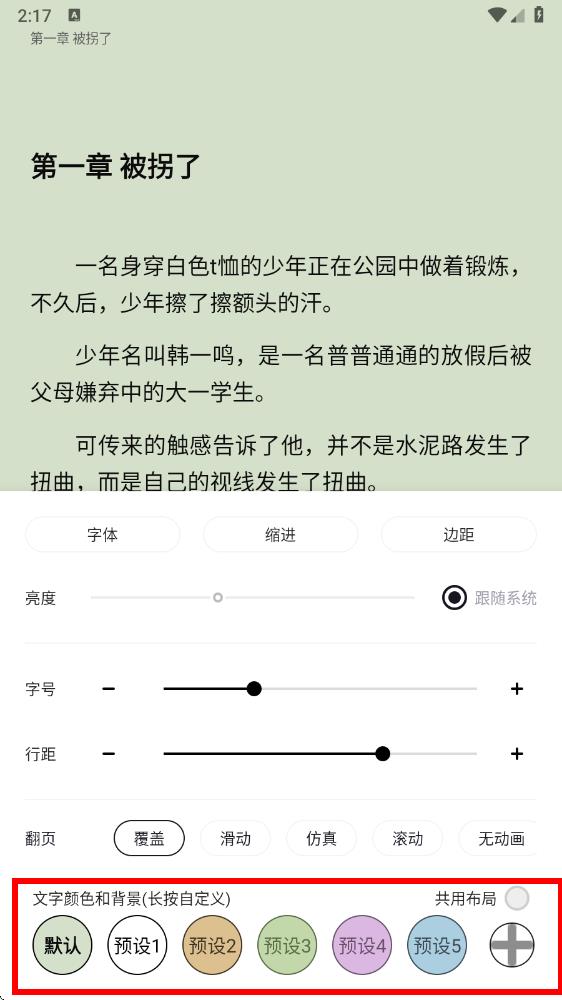 2:17

第一章 被拐了

第一章 被拐了

一名身穿白色t恤的少年正在公园中做着锻炼，不久后，少年擦了擦额头的汗。

少年名叫韩一鸣，是一名普普通通的放假后被父母嫌弃中的大一学生。

可传来的触感告诉了他，并不是水泥路发生了扭曲，而是自己的视线发生了扭曲。

字体 缩进 边距

亮度 跟随系统

字号 − +

行距 − +

翻页 覆盖 滑动 仿真 滚动 无动画

文字颜色和背景(长按自定义) 共用布局

默认 预设1 预设2 预设3 预设4 预设5